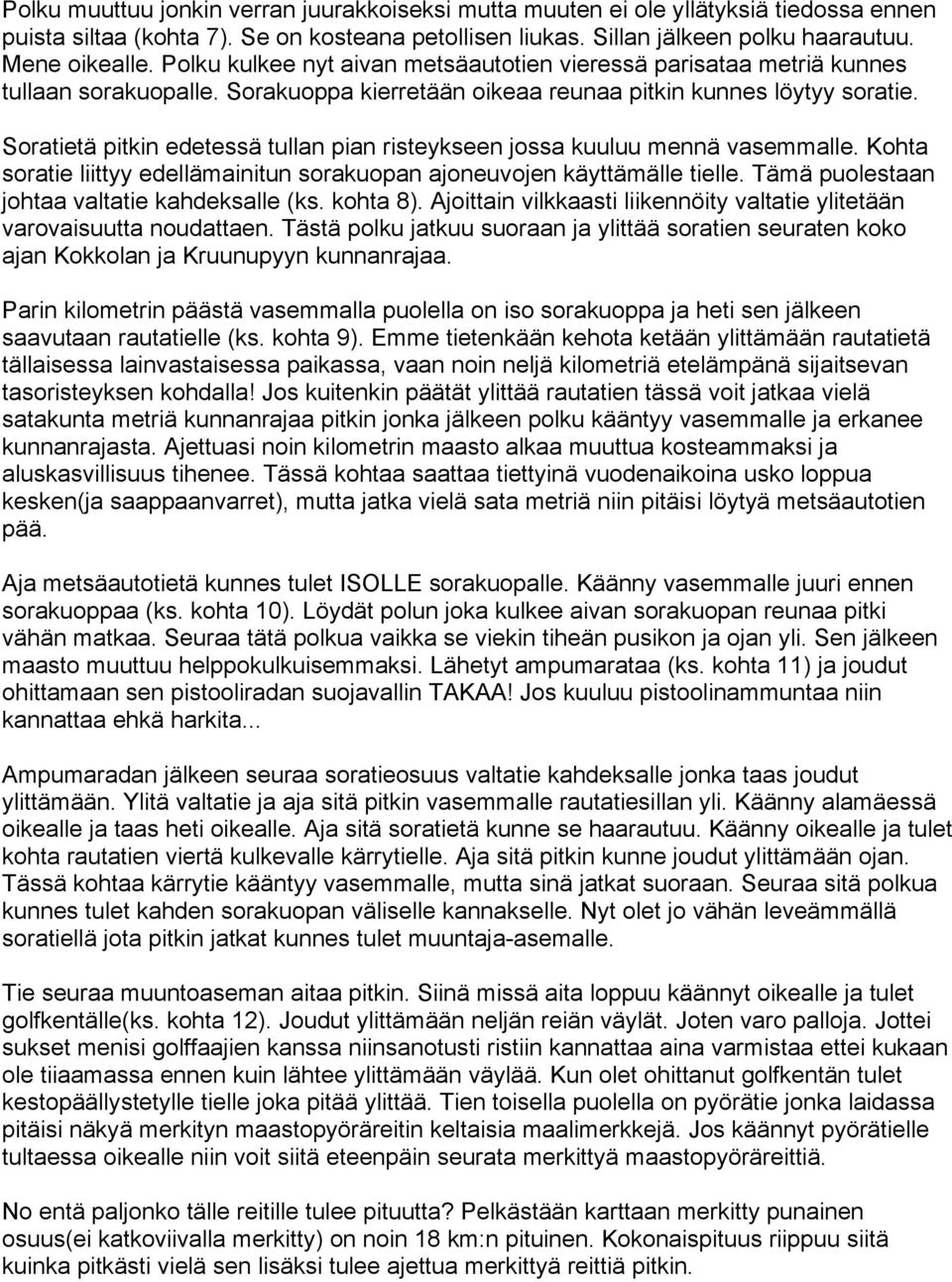 Polku muuttuu jonkin verran juurakkoiseksi mutta muuten ei ole yllätyksiä tiedossa ennen puista siltaa (kohta 7). Se on kosteana petollisen liukas. Sillan jälkeen polku haarautuu. Mene oikealle. Polku kulkee nyt aivan metsäautotien vieressä parisataa metriä kunnes tullaan sorakuopalle. Sorakuoppa kierretään oikeaa reunaa pitkin kunnes löytyy soratie.

Soratietä pitkin edetessä tullan pian risteykseen jossa kuuluu mennä vasemmalle. Kohta soratie liittyy edellämainitun sorakuopan ajoneuvojen käyttämälle tielle. Tämä puolestaan johtaa valtatie kahdeksalle (ks. kohta 8). Ajoittain vilkkaasti liikennöity valtatie ylitetään varovaisuutta noudattaen. Tästä polku jatkuu suoraan ja ylittää soratien seuraten koko ajan Kokkolan ja Kruunupyyn kunnanrajaa.

Parin kilometrin päästä vasemmalla puolella on iso sorakuoppa ja heti sen jälkeen saavutaan rautatielle (ks. kohta 9). Emme tietenkään kehota ketään ylittämään rautatietä tällaisessa lainvastaisessa paikassa, vaan noin neljä kilometriä etelämpänä sijaitsevan tasoristeyksen kohdalla! Jos kuitenkin päätät ylittää rautatien tässä voit jatkaa vielä satakunta metriä kunnanrajaa pitkin jonka jälkeen polku kääntyy vasemmalle ja erkanee kunnanrajasta. Ajettuasi noin kilometrin maasto alkaa muuttua kosteammaksi ja aluskasvillisuus tihenee. Tässä kohtaa saattaa tiettyinä vuodenaikoina usko loppua kesken(ja saappaanvarret), mutta jatka vielä sata metriä niin pitäisi löytyä metsäautotien pää.

Aja metsäautotietä kunnes tulet ISOLLE sorakuopalle. Käänny vasemmalle juuri ennen sorakuoppaa (ks. kohta 10). Löydät polun joka kulkee aivan sorakuopan reunaa pitki vähän matkaa. Seuraa tätä polkua vaikka se viekin tiheän pusikon ja ojan yli. Sen jälkeen maasto muuttuu helppokulkuisemmaksi. Lähetyt ampumarataa (ks. kohta 11) ja joudut ohittamaan sen pistooliradan suojavallin TAKAA! Jos kuuluu pistoolinammuntaa niin kannattaa ehkä harkita...

Ampumaradan jälkeen seuraa soratieosuus valtatie kahdeksalle jonka taas joudut ylittämään. Ylitä valtatie ja aja sitä pitkin vasemmalle rautatiesillan yli. Käänny alamäessä oikealle ja taas heti oikealle. Aja sitä soratietä kunne se haarautuu. Käänny oikealle ja tulet kohta rautatien viertä kulkevalle kärrytielle. Aja sitä pitkin kunne joudut ylittämään ojan. Tässä kohtaa kärrytie kääntyy vasemmalle, mutta sinä jatkat suoraan. Seuraa sitä polkua kunnes tulet kahden sorakuopan väliselle kannakselle. Nyt olet jo vähän leveämmällä soratiellä jota pitkin jatkat kunnes tulet muuntaja-asemalle.

Tie seuraa muuntoaseman aitaa pitkin. Siinä missä aita loppuu käännyt oikealle ja tulet golfkentälle(ks. kohta 12). Joudut ylittämään neljän reiän väylät. Joten varo palloja. Jottei sukset menisi golffaajien kanssa niinsanotusti ristiin kannattaa aina varmistaa ettei kukaan ole tiiaamassa ennen kuin lähtee ylittämään väylää. Kun olet ohittanut golfkentän tulet kestopäällystetylle tielle joka pitää ylittää. Tien toisella puolella on pyörätie jonka laidassa pitäisi näkyä merkityn maastopyöräreitin keltaisia maalimerkkejä. Jos käännyt pyörätielle tultaessa oikealle niin voit siitä eteenpäin seurata merkittyä maastopyöräreittiä.

No entä paljonko tälle reitille tulee pituutta? Pelkästään karttaan merkitty punainen osuus(ei katkoviivalla merkitty) on noin 18 km:n pituinen. Kokonaispituus riippuu siitä kuinka pitkästi vielä sen lisäksi tulee ajettua merkittyä reittiä pitkin.